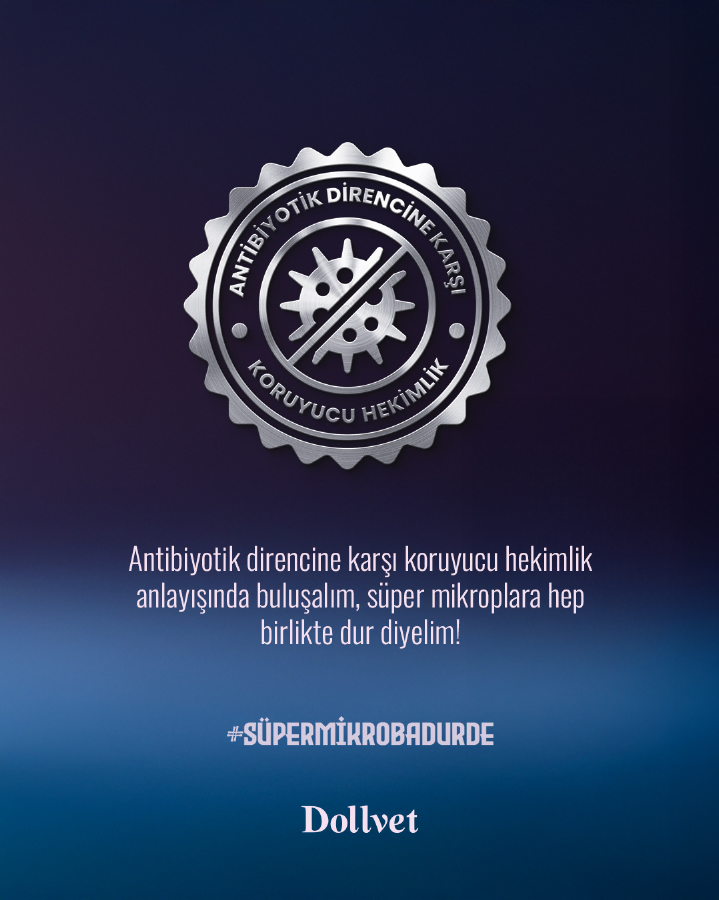 ANTİBİYOTİK DİRENCİNE KARŞI
KORUYUCU HEKİMLİK

Antibiyotik direncine karşı koruyucu hekimlik anlayışında buluşalım, süper mikroplara hep birlikte dur diyelim!

#SÜPERMİKROBADURDE

Dollvet